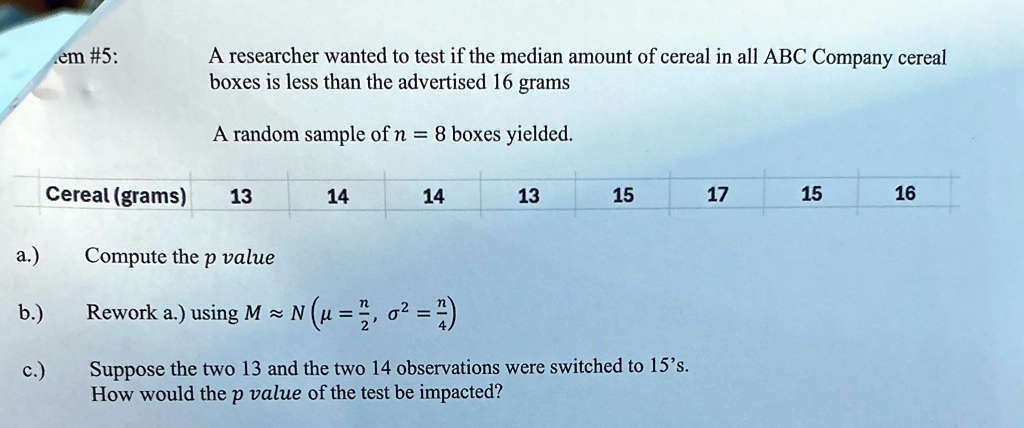 em #5: A researcher wanted to test if the median amount of cereal in all ABC Company cereal boxes is less than the advertised 16 grams

A random sample of $n = 8$ boxes yielded.

| Cereal (grams) | 13 | 14 | 14 | 13 | 15 | 17 | 15 | 16 |
|---|---|---|---|---|---|---|---|---|

a.) Compute the $p$ $value$

b.) Rework a.) using $M \approx N\left(\mu = \frac{n}{2},\ \sigma^2 = \frac{n}{4}\right)$

c.) Suppose the two 13 and the two 14 observations were switched to 15's. How would the $p$ $value$ of the test be impacted?